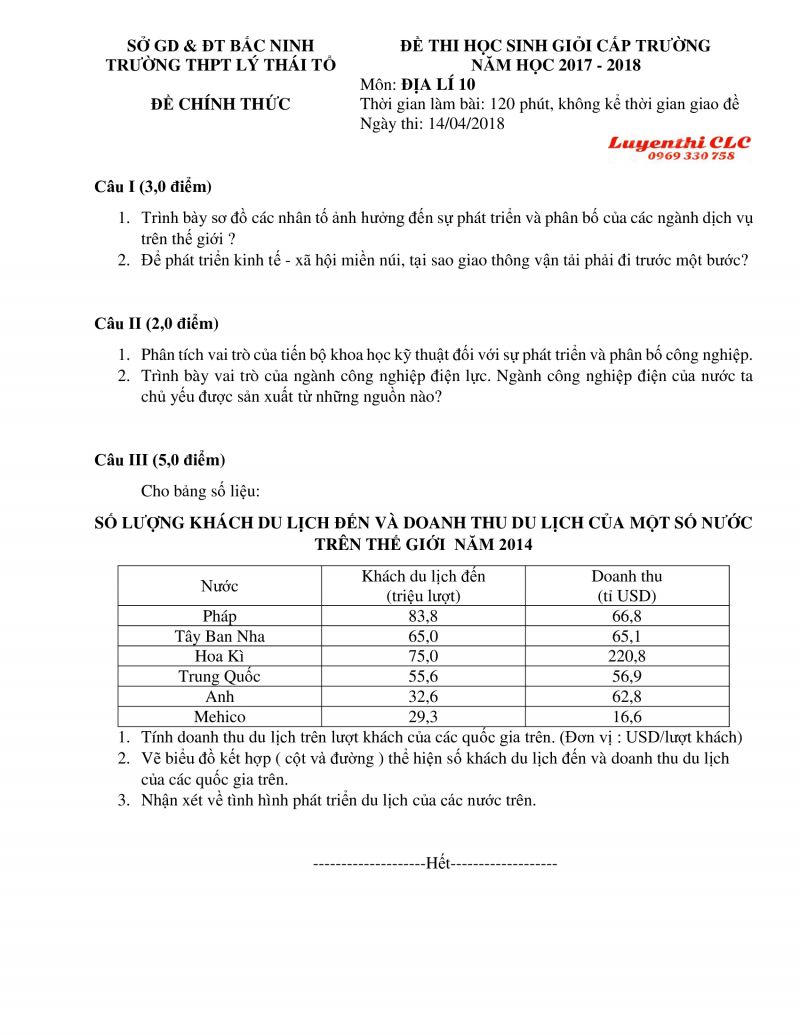 SỞ GD & ĐT BẮC NINH
TRƯỜNG THPT LÝ THÁI TỔ

ĐỀ CHÍNH THỨC

ĐỀ THI HỌC SINH GIỎI CẤP TRƯỜNG
NĂM HỌC 2017 - 2018
Môn: ĐỊA LÍ 10
Thời gian làm bài: 120 phút, không kể thời gian giao đề
Ngày thi: 14/04/2018

Luyenthi CLC
0969 330 758

Câu I (3,0 điểm)

1. Trình bày sơ đồ các nhân tố ảnh hưởng đến sự phát triển và phân bố của các ngành dịch vụ trên thế giới ?
2. Để phát triển kinh tế - xã hội miền núi, tại sao giao thông vận tải phải đi trước một bước?

Câu II (2,0 điểm)

1. Phân tích vai trò của tiến bộ khoa học kỹ thuật đối với sự phát triển và phân bố công nghiệp.
2. Trình bày vai trò của ngành công nghiệp điện lực. Ngành công nghiệp điện của nước ta chủ yếu được sản xuất từ những nguồn nào?

Câu III (5,0 điểm)

Cho bảng số liệu:

SỐ LƯỢNG KHÁCH DU LỊCH ĐẾN VÀ DOANH THU DU LỊCH CỦA MỘT SỐ NƯỚC TRÊN THẾ GIỚI NĂM 2014

| Nước | Khách du lịch đến (triệu lượt) | Doanh thu (tỉ USD) |
|---|---|---|
| Pháp | 83,8 | 66,8 |
| Tây Ban Nha | 65,0 | 65,1 |
| Hoa Kì | 75,0 | 220,8 |
| Trung Quốc | 55,6 | 56,9 |
| Anh | 32,6 | 62,8 |
| Mehico | 29,3 | 16,6 |

1. Tính doanh thu du lịch trên lượt khách của các quốc gia trên. (Đơn vị : USD/lượt khách)
2. Vẽ biểu đồ kết hợp ( cột và đường ) thể hiện số khách du lịch đến và doanh thu du lịch của các quốc gia trên.
3. Nhận xét về tình hình phát triển du lịch của các nước trên.

--------------------Hết-------------------